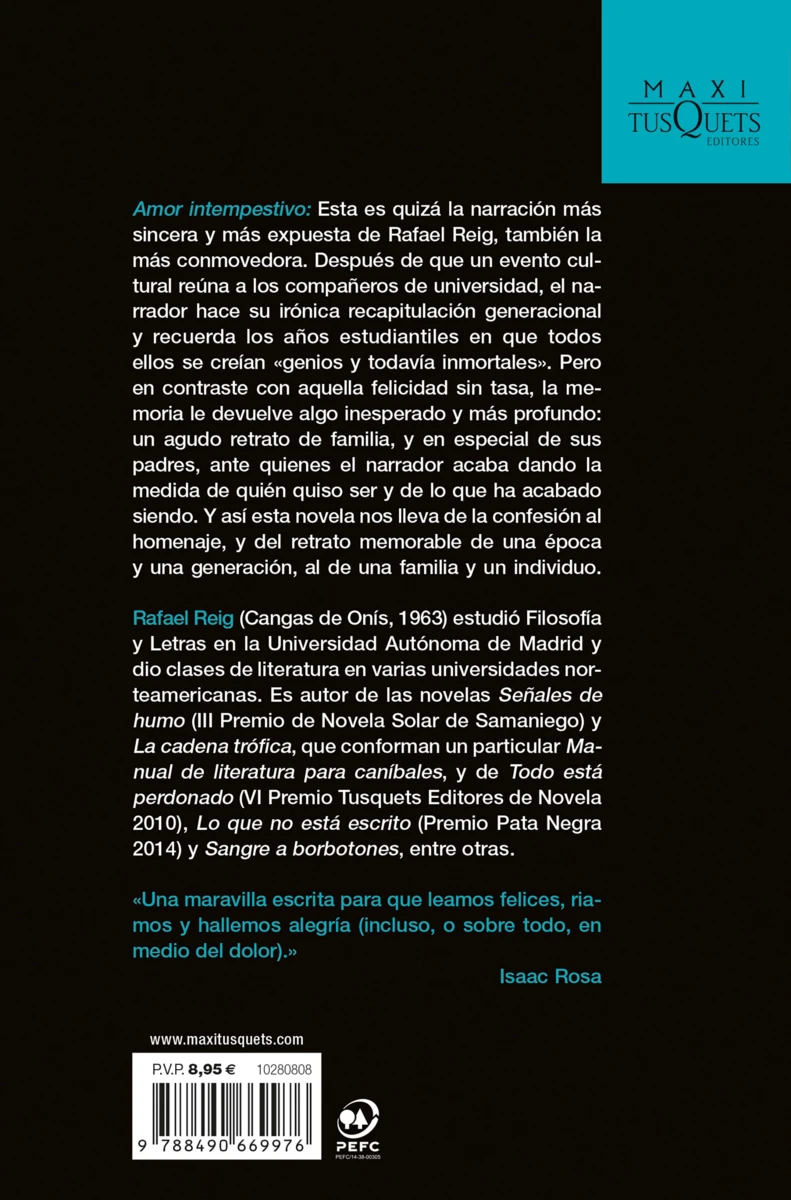 MAXI
TUSQUETS
EDITORES

Amor intempestivo: Esta es quizá la narración más sincera y más expuesta de Rafael Reig, también la más conmovedora. Después de que un evento cultural reúna a los compañeros de universidad, el narrador hace su irónica recapitulación generacional y recuerda los años estudiantiles en que todos ellos se creían «genios y todavía inmortales». Pero en contraste con aquella felicidad sin tasa, la memoria le devuelve algo inesperado y más profundo: un agudo retrato de familia, y en especial de sus padres, ante quienes el narrador acaba dando la medida de quién quiso ser y de lo que ha acabado siendo. Y así esta novela nos lleva de la confesión al homenaje, y del retrato memorable de una época y una generación, al de una familia y un individuo.

Rafael Reig (Cangas de Onís, 1963) estudió Filosofía y Letras en la Universidad Autónoma de Madrid y dio clases de literatura en varias universidades norteamericanas. Es autor de las novelas Señales de humo (III Premio de Novela Solar de Samaniego) y La cadena trófica, que conforman un particular Manual de literatura para caníbales, y de Todo está perdonado (VI Premio Tusquets Editores de Novela 2010), Lo que no está escrito (Premio Pata Negra 2014) y Sangre a borbotones, entre otras.

«Una maravilla escrita para que leamos felices, riamos y hallemos alegría (incluso, o sobre todo, en medio del dolor).»

Isaac Rosa

www.maxitusquets.com

P.V.P. 8,95 € 10280808

9 788490 669976

PEFC
PEFC/14-38-00305